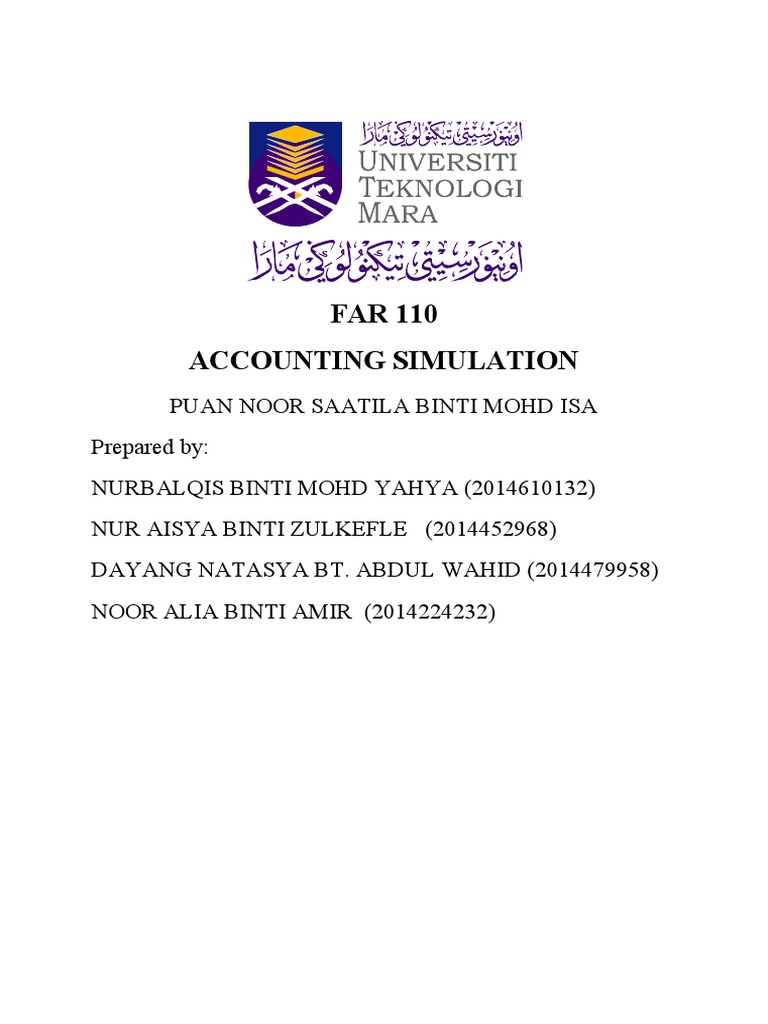 اونيۏرسيتي تيكنولوݢي مارا
UNIVERSITI
TEKNOLOGI
MARA
اونيۏرسيتي تيكنولوݢي مارا

FAR 110

ACCOUNTING SIMULATION

PUAN NOOR SAATILA BINTI MOHD ISA

Prepared by:

NURBALQIS BINTI MOHD YAHYA (2014610132)

NUR AISYA BINTI ZULKEFLE (2014452968)

DAYANG NATASYA BT. ABDUL WAHID (2014479958)

NOOR ALIA BINTI AMIR (2014224232)